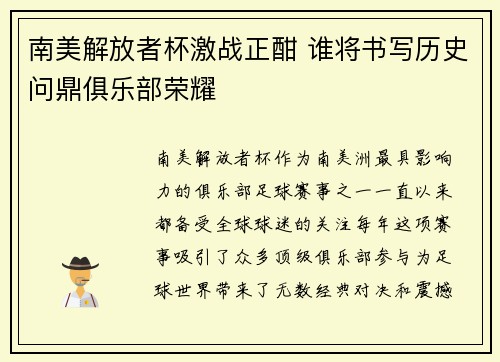 南美解放者杯激战正酣 谁将书写历史问鼎俱乐部荣耀

南美解放者杯作为南美洲最具影响力的俱乐部足球赛事之一一直以来都备受全球球迷的关注每年这项赛事吸引了众多顶级俱乐部参与为足球世界带来了无数经典对决和震撼